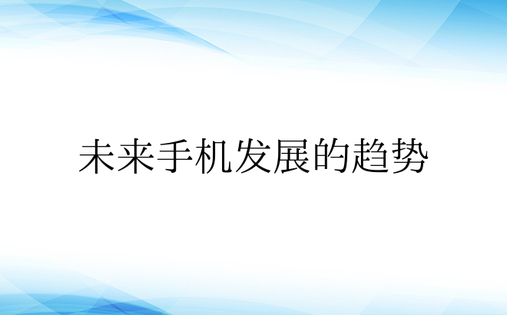 未来手机发展的趋势